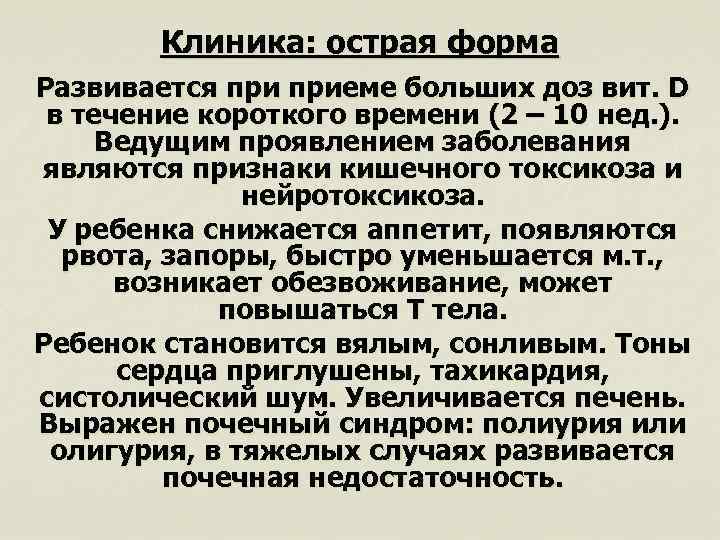 Клиника: острая форма

Развивается при приеме больших доз вит. D в течение короткого времени (2 – 10 нед.). Ведущим проявлением заболевания являются признаки кишечного токсикоза и нейротоксикоза.

У ребенка снижается аппетит, появляются рвота, запоры, быстро уменьшается м.т., возникает обезвоживание, может повышаться Т тела.

Ребенок становится вялым, сонливым. Тоны сердца приглушены, тахикардия, систолический шум. Увеличивается печень. Выражен почечный синдром: полиурия или олигурия, в тяжелых случаях развивается почечная недостаточность.